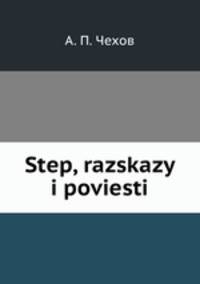 А. П. Чехов

Step, razskazy i poviesti